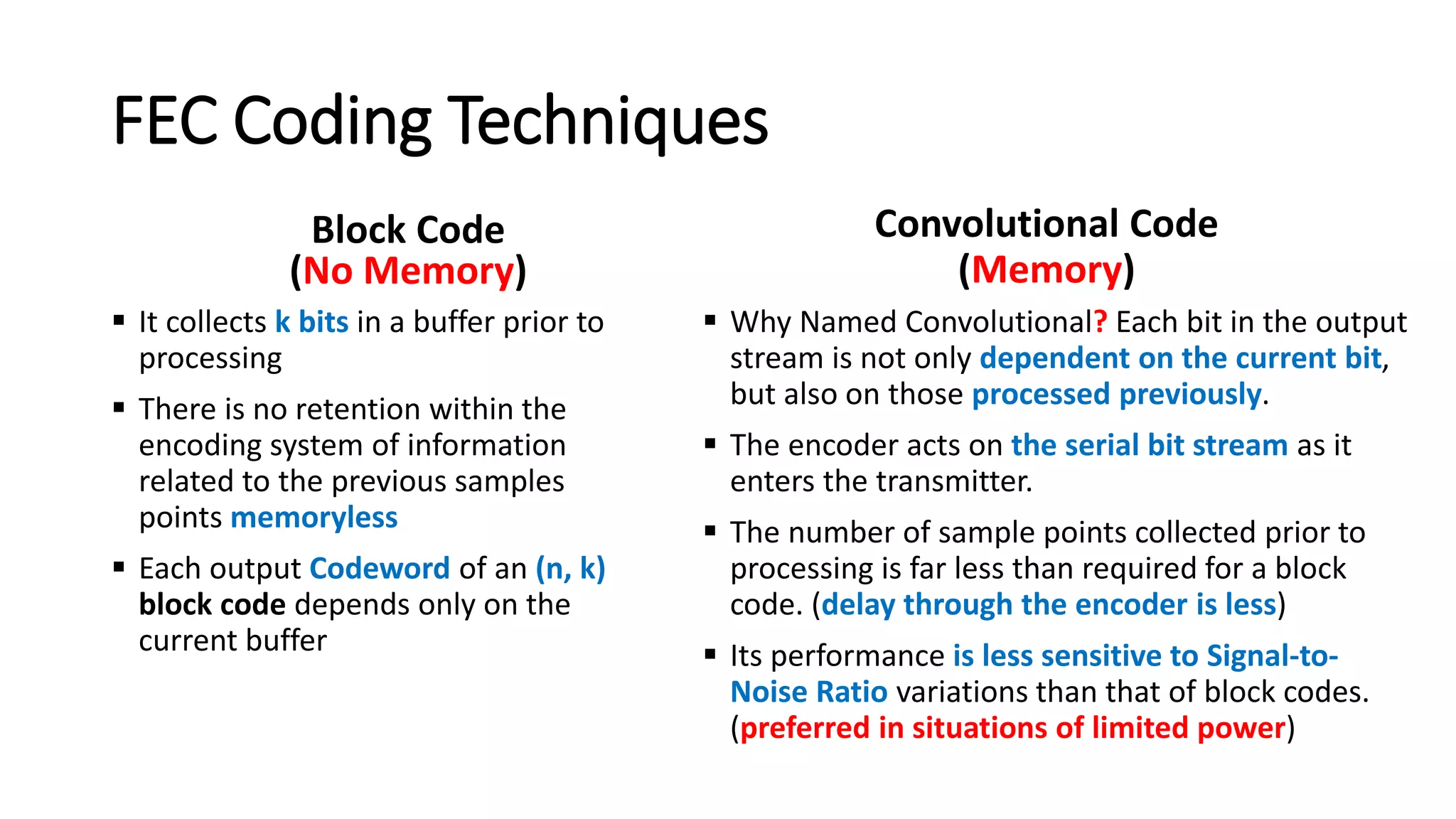 FEC Coding Techniques

Block Code
(No Memory)

▪ It collects k bits in a buffer prior to processing

▪ There is no retention within the encoding system of information related to the previous samples points memoryless

▪ Each output Codeword of an (n, k) block code depends only on the current buffer

Convolutional Code
(Memory)

▪ Why Named Convolutional? Each bit in the output stream is not only dependent on the current bit, but also on those processed previously.

▪ The encoder acts on the serial bit stream as it enters the transmitter.

▪ The number of sample points collected prior to processing is far less than required for a block code. (delay through the encoder is less)

▪ Its performance is less sensitive to Signal-to-Noise Ratio variations than that of block codes. (preferred in situations of limited power)